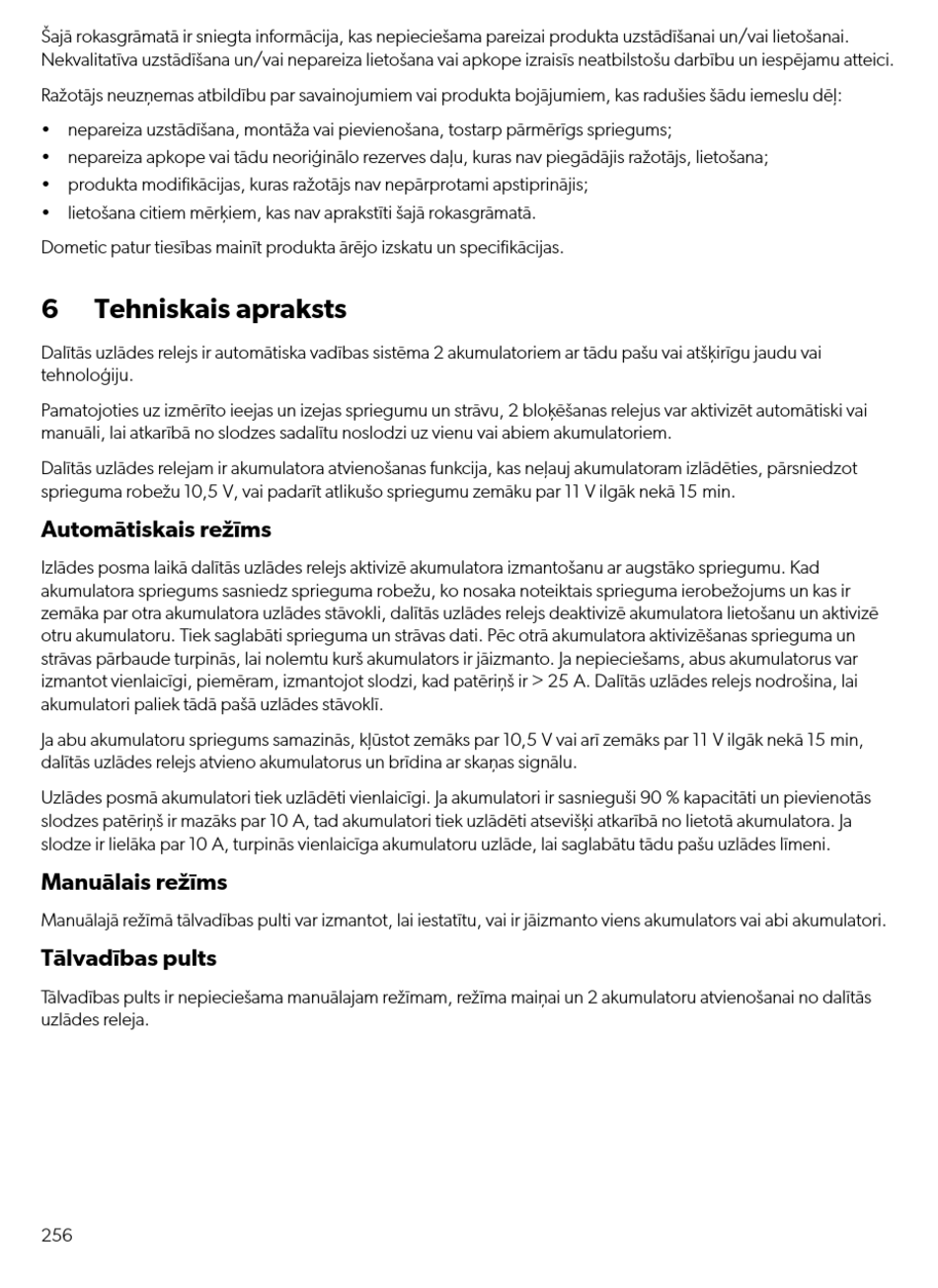 Šajā rokasgrāmatā ir sniegta informācija, kas nepieciešama pareizai produkta uzstādīšanai un/vai lietošanai. Nekvalitatīva uzstādīšana un/vai nepareiza lietošana vai apkope izraisīs neatbilstošu darbību un iespējamu atteici.

Ražotājs neuzņemas atbildību par savainojumiem vai produkta bojājumiem, kas radušies šādu iemeslu dēļ:

• nepareiza uzstādīšana, montāža vai pievienošana, tostarp pārmērīgs spriegums;
• nepareiza apkope vai tādu neoriģinālo rezerves daļu, kuras nav piegādājis ražotājs, lietošana;
• produkta modifikācijas, kuras ražotājs nav nepārprotami apstiprinājis;
• lietošana citiem mērķiem, kas nav aprakstīti šajā rokasgrāmatā.

Dometic patur tiesības mainīt produkta ārējo izskatu un specifikācijas.

6 Tehniskais apraksts

Dalītās uzlādes relejs ir automātiska vadības sistēma 2 akumulatoriem ar tādu pašu vai atšķirīgu jaudu vai tehnoloģiju.

Pamatojoties uz izmērīto ieejas un izejas spriegumu un strāvu, 2 bloķēšanas relejus var aktivizēt automātiski vai manuāli, lai atkarībā no slodzes sadalītu noslodzi uz vienu vai abiem akumulatoriem.

Dalītās uzlādes relejam ir akumulatora atvienošanas funkcija, kas neļauj akumulatoram izlādēties, pārsniedzot sprieguma robežu 10,5 V, vai padarīt atlikušo spriegumu zemāku par 11 V ilgāk nekā 15 min.

Automātiskais režīms

Izlādes posma laikā dalītās uzlādes relejs aktivizē akumulatora izmantošanu ar augstāko spriegumu. Kad akumulatora spriegums sasniedz sprieguma robežu, ko nosaka noteiktais sprieguma ierobežojums un kas ir zemāka par otra akumulatora uzlādes stāvokli, dalītās uzlādes relejs deaktivizē akumulatora lietošanu un aktivizē otru akumulatoru. Tiek saglabāti sprieguma un strāvas dati. Pēc otrā akumulatora aktivizēšanas sprieguma un strāvas pārbaude turpinās, lai nolemtu kurš akumulators ir jāizmanto. Ja nepieciešams, abus akumulatorus var izmantot vienlaicīgi, piemēram, izmantojot slodzi, kad patēriņš ir > 25 A. Dalītās uzlādes relejs nodrošina, lai akumulatori paliek tādā pašā uzlādes stāvoklī.

Ja abu akumulatoru spriegums samazinās, kļūstot zemāks par 10,5 V vai arī zemāks par 11 V ilgāk nekā 15 min, dalītās uzlādes relejs atvieno akumulatorus un brīdina ar skaņas signālu.

Uzlādes posmā akumulatori tiek uzlādēti vienlaicīgi. Ja akumulatori ir sasnieguši 90 % kapacitāti un pievienotās slodzes patēriņš ir mazāks par 10 A, tad akumulatori tiek uzlādēti atsevišķi atkarībā no lietotā akumulatora. Ja slodze ir lielāka par 10 A, turpinās vienlaicīga akumulatoru uzlāde, lai saglabātu tādu pašu uzlādes līmeni.

Manuālais režīms

Manuālajā režīmā tālvadības pulti var izmantot, lai iestatītu, vai ir jāizmanto viens akumulators vai abi akumulatori.

Tālvadības pults

Tālvadības pults ir nepieciešama manuālajam režīmam, režīma maiņai un 2 akumulatoru atvienošanai no dalītās uzlādes releja.

256